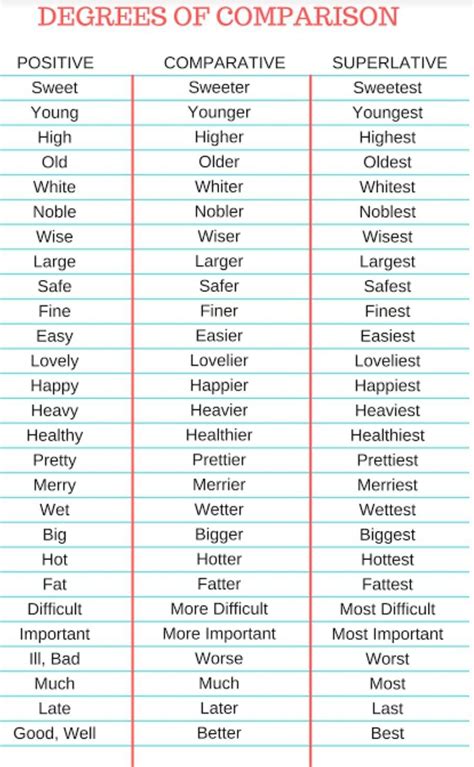 DEGREES OF COMPARISON

| POSITIVE | COMPARATIVE | SUPERLATIVE |
|---|---|---|
| Sweet | Sweeter | Sweetest |
| Young | Younger | Youngest |
| High | Higher | Highest |
| Old | Older | Oldest |
| White | Whiter | Whitest |
| Noble | Nobler | Noblest |
| Wise | Wiser | Wisest |
| Large | Larger | Largest |
| Safe | Safer | Safest |
| Fine | Finer | Finest |
| Easy | Easier | Easiest |
| Lovely | Lovelier | Loveliest |
| Happy | Happier | Happiest |
| Heavy | Heavier | Heaviest |
| Healthy | Healthier | Healthiest |
| Pretty | Prettier | Prettiest |
| Merry | Merrier | Merriest |
| Wet | Wetter | Wettest |
| Big | Bigger | Biggest |
| Hot | Hotter | Hottest |
| Fat | Fatter | Fattest |
| Difficult | More Difficult | Most Difficult |
| Important | More Important | Most Important |
| Ill, Bad | Worse | Worst |
| Much | Much | Most |
| Late | Later | Last |
| Good, Well | Better | Best |